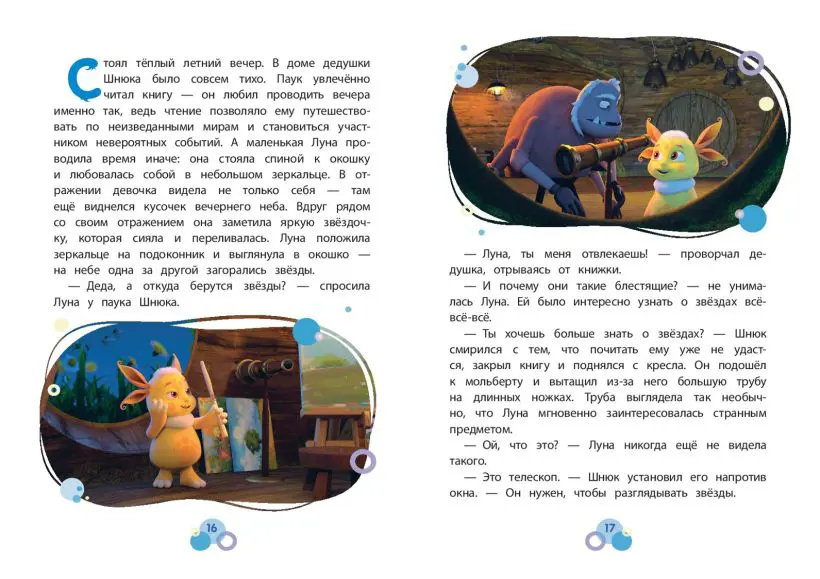 Стоял тёплый летний вечер. В доме дедушки Шнюка было совсем тихо. Паук увлечённо читал книгу — он любил проводить вечера именно так, ведь чтение позволяло ему путешествовать по неизведанными мирам и становиться участником невероятных событий. А маленькая Луна проводила время иначе: она стояла спиной к окошку и любовалась собой в небольшом зеркальце. В отражении девочка видела не только себя — там ещё виднелся кусочек вечернего неба. Вдруг рядом со своим отражением она заметила яркую звёздочку, которая сияла и переливалась. Луна положила зеркальце на подоконник и выглянула в окошко — на небе одна за другой загорались звёзды.

— Деда, а откуда берутся звёзды? — спросила Луна у паука Шнюка.

16

— Луна, ты меня отвлекаешь! — проворчал дедушка, отрываясь от книжки.

— И почему они такие блестящие? — не унималась Луна. Ей было интересно узнать о звёздах всё-всё-всё.

— Ты хочешь больше знать о звёздах? — Шнюк смирился с тем, что почитать ему уже не удастся, закрыл книгу и поднялся с кресла. Он подошёл к мольберту и вытащил из-за него большую трубу на длинных ножках. Труба выглядела так необычно, что Луна мгновенно заинтересовалась странным предметом.

— Ой, что это? — Луна никогда ещё не видела такого.

— Это телескоп. — Шнюк установил его напротив окна. — Он нужен, чтобы разглядывать звёзды.

17